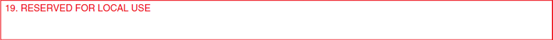 19. RESERVED FOR LOCAL USE